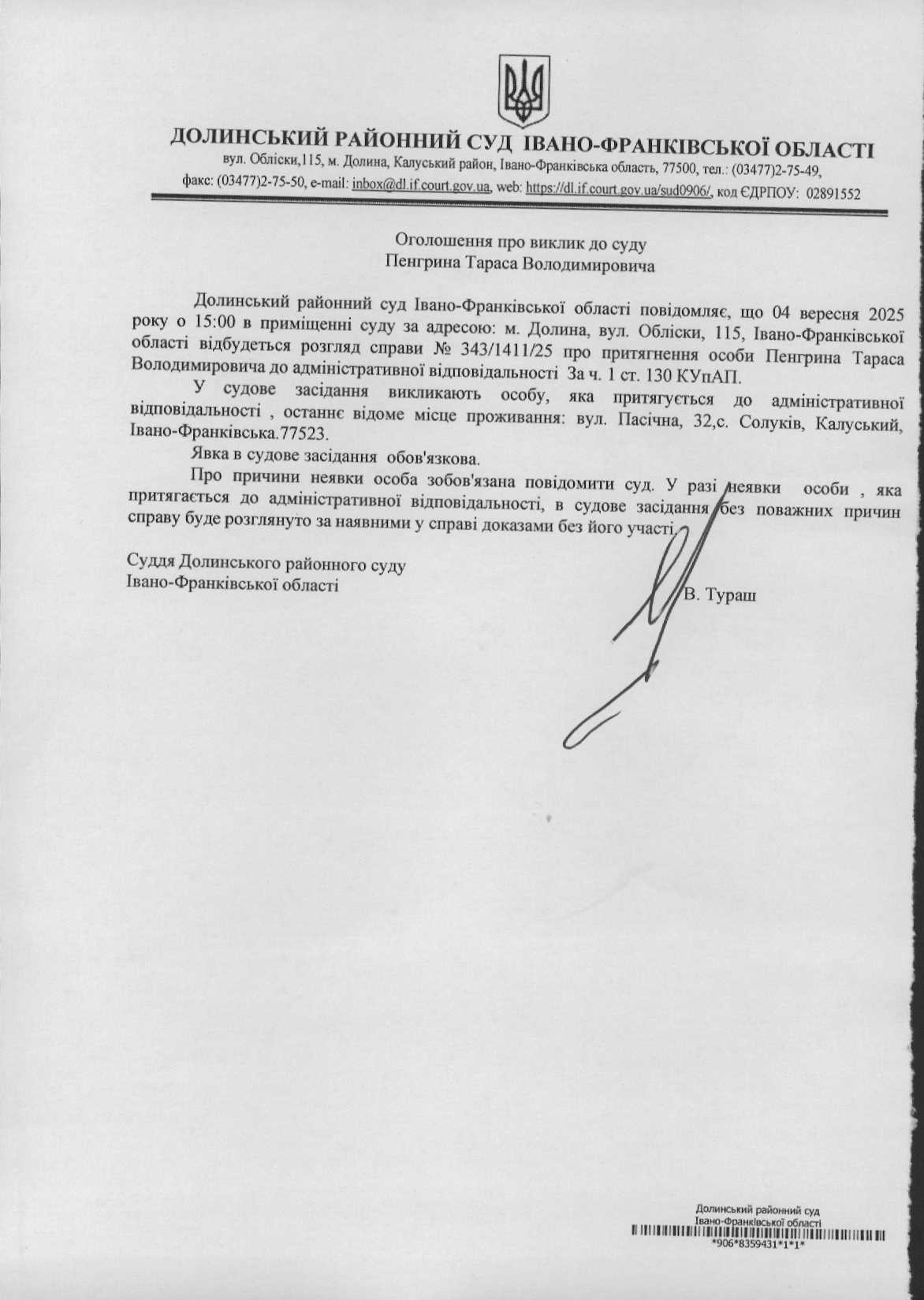 ДОЛИНСЬКИЙ РАЙОННИЙ СУД ІВАНО-ФРАНКІВСЬКОЇ ОБЛАСТІ
вул. Обліски,115, м. Долина, Калуський район, Івано-Франківська область, 77500, тел.: (03477)2-75-49, факс: (03477)2-75-50, e-mail: inbox@dl.if.court.gov.ua, web: https://dl.if.court.gov.ua/sud0906/, код ЄДРПОУ: 02891552

Оголошення про виклик до суду
Пенгрина Тараса Володимировича

Долинський районний суд Івано-Франківської області повідомляє, що 04 вересня 2025 року о 15:00 в приміщенні суду за адресою: м. Долина, вул. Обліски, 115, Івано-Франківської області відбудеться розгляд справи № 343/1411/25 про притягнення особи Пенгрина Тараса Володимировича до адміністративної відповідальності За ч. 1 ст. 130 КУпАП.

У судове засідання викликають особу, яка притягується до адміністративної відповідальності , останнє відоме місце проживання: вул. Пасічна, 32,с. Солуків, Калуський, Івано-Франківська.77523.

Явка в судове засідання обов'язкова.

Про причини неявки особа зобов'язана повідомити суд. У разі неявки особи , яка притягається до адміністративної відповідальності, в судове засідання без поважних причин справу буде розглянуто за наявними у справі доказами без його участі.

Суддя Долинського районного суду
Івано-Франківської області

В. Тураш

Долинський районний суд
Івано-Франківської області
*906*8359431*1*1*